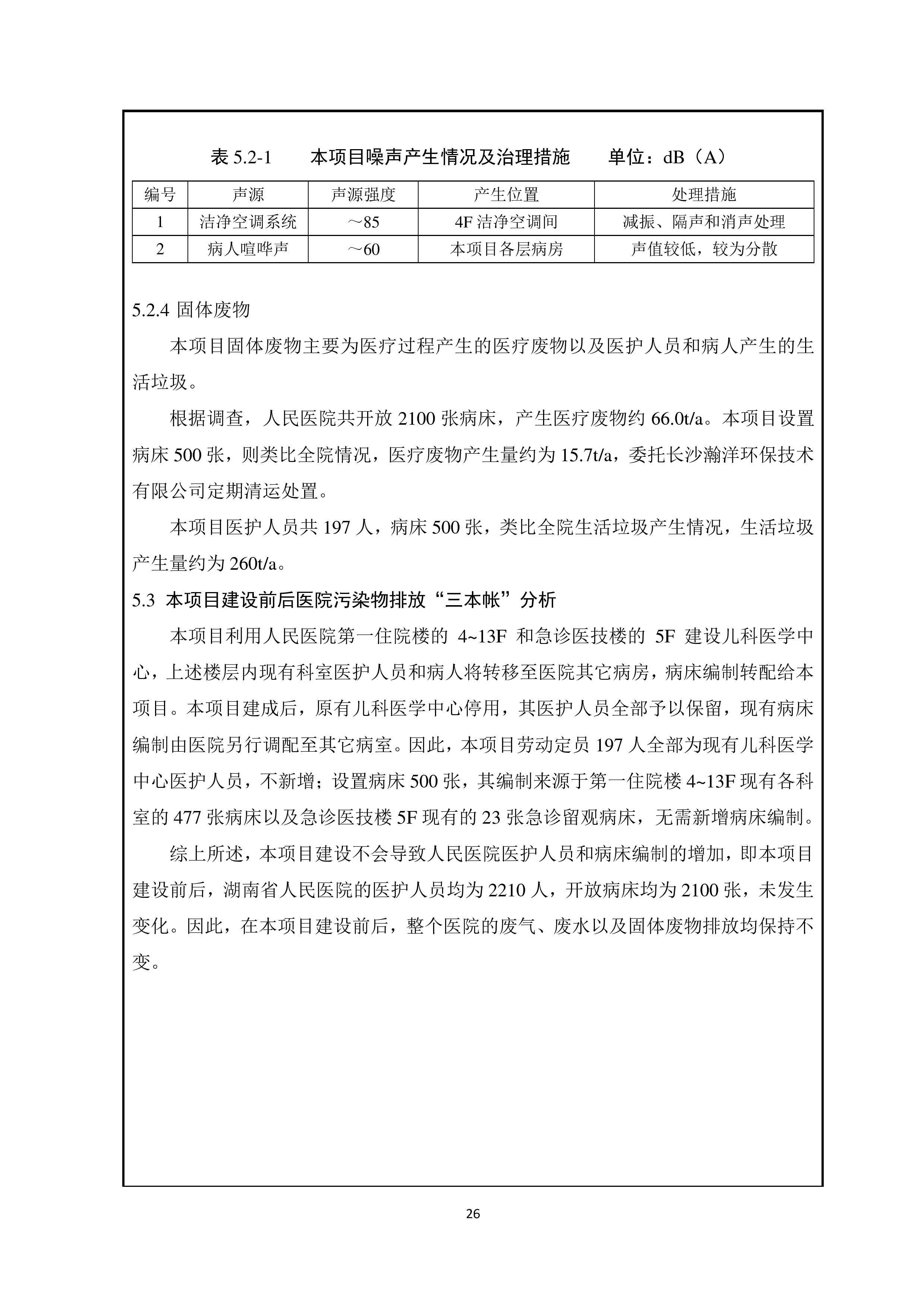 表 5.2-1　本项目噪声产生情况及治理措施　单位：dB（A）

| 编号 | 声源 | 声源强度 | 产生位置 | 处理措施 |
|---|---|---|---|---|
| 1 | 洁净空调系统 | ～85 | 4F 洁净空调间 | 减振、隔声和消声处理 |
| 2 | 病人喧哗声 | ～60 | 本项目各层病房 | 声值较低，较为分散 |

5.2.4 固体废物

本项目固体废物主要为医疗过程产生的医疗废物以及医护人员和病人产生的生活垃圾。

根据调查，人民医院共开放 2100 张病床，产生医疗废物约 66.0t/a。本项目设置病床 500 张，则类比全院情况，医疗废物产生量约为 15.7t/a，委托长沙瀚洋环保技术有限公司定期清运处置。

本项目医护人员共 197 人，病床 500 张，类比全院生活垃圾产生情况，生活垃圾产生量约为 260t/a。

5.3 本项目建设前后医院污染物排放“三本帐”分析

本项目利用人民医院第一住院楼的 4~13F 和急诊医技楼的 5F 建设儿科医学中心，上述楼层内现有科室医护人员和病人将转移至医院其它病房，病床编制转配给本项目。本项目建成后，原有儿科医学中心停用，其医护人员全部予以保留，现有病床编制由医院另行调配至其它病室。因此，本项目劳动定员 197 人全部为现有儿科医学中心医护人员，不新增；设置病床 500 张，其编制来源于第一住院楼 4~13F 现有各科室的 477 张病床以及急诊医技楼 5F 现有的 23 张急诊留观病床，无需新增病床编制。

综上所述，本项目建设不会导致人民医院医护人员和病床编制的增加，即本项目建设前后，湖南省人民医院的医护人员均为 2210 人，开放病床均为 2100 张，未发生变化。因此，在本项目建设前后，整个医院的废气、废水以及固体废物排放均保持不变。

26